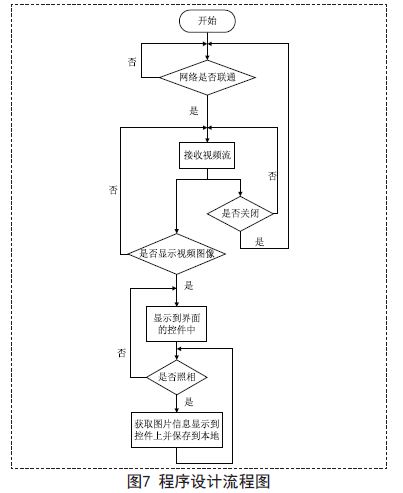 开始

否

网络是否联通

是

接收视频流

否

否

是否关闭

是

是否显示视频图像

是

显示到界面的控件中

否

是否照相

是

获取图片信息显示到控件上并保存到本地

图7 程序设计流程图